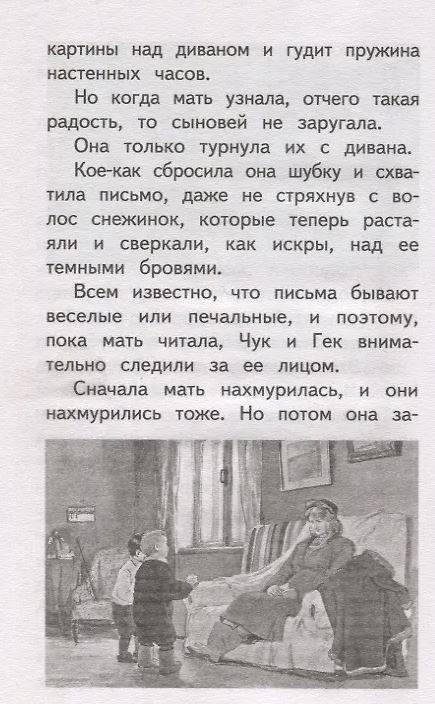 картины над диваном и гудит пружина настенных часов.

Но когда мать узнала, отчего такая радость, то сыновей не заругала.

Она только турнула их с дивана.

Кое-как сбросила она шубку и схватила письмо, даже не стряхнув с волос снежинок, которые теперь растаяли и сверкали, как искры, над ее темными бровями.

Всем известно, что письма бывают веселые или печальные, и поэтому, пока мать читала, Чук и Гек внимательно следили за ее лицом.

Сначала мать нахмурилась, и они нахмурились тоже. Но потом она за-